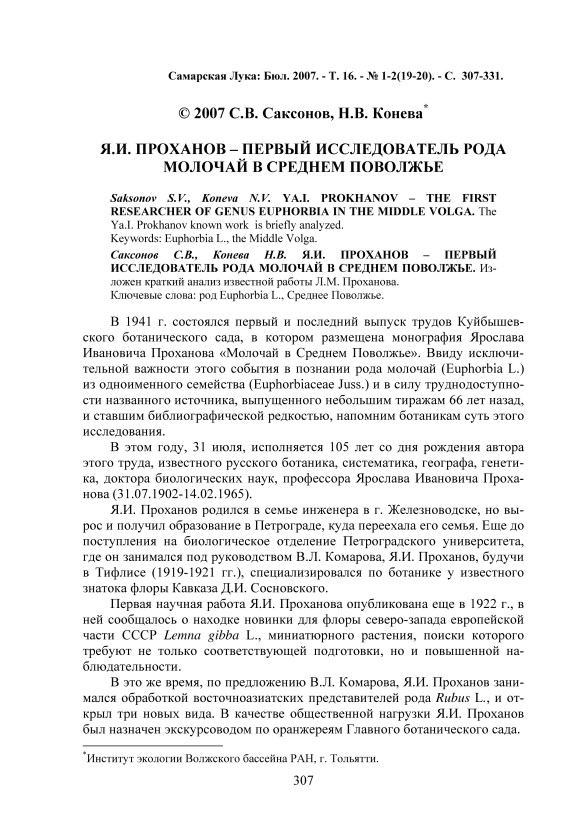 Самарская Лука: Бюл. 2007. - Т. 16. - № 1-2(19-20). - С. 307-331.

© 2007 С.В. Саксонов, Н.В. Конева*

Я.И. ПРОХАНОВ – ПЕРВЫЙ ИССЛЕДОВАТЕЛЬ РОДА МОЛОЧАЙ В СРЕДНЕМ ПОВОЛЖЬЕ

Saksonov S.V., Koneva N.V. YA.I. PROKHANOV – THE FIRST RESEARCHER OF GENUS EUPHORBIA IN THE MIDDLE VOLGA. The Ya.I. Prokhanov known work is briefly analyzed.
Keywords: Euphorbia L., the Middle Volga.

Саксонов С.В., Конева Н.В. Я.И. ПРОХАНОВ – ПЕРВЫЙ ИССЛЕДОВАТЕЛЬ РОДА МОЛОЧАЙ В СРЕДНЕМ ПОВОЛЖЬЕ. Изложен краткий анализ известной работы Л.М. Проханова.
Ключевые слова: род Euphorbia L., Среднее Поволжье.

В 1941 г. состоялся первый и последний выпуск трудов Куйбышевского ботанического сада, в котором размещена монография Ярослава Ивановича Проханова «Молочай в Среднем Поволжье». Ввиду исключительной важности этого события в познании рода молочай (Euphorbia L.) из одноименного семейства (Euphorbiaceae Juss.) и в силу труднодоступности названного источника, выпущенного небольшим тиражам 66 лет назад, и ставшим библиографической редкостью, напомним ботаникам суть этого исследования.

В этом году, 31 июля, исполняется 105 лет со дня рождения автора этого труда, известного русского ботаника, систематика, географа, генетика, доктора биологических наук, профессора Ярослава Ивановича Проханова (31.07.1902-14.02.1965).

Я.И. Проханов родился в семье инженера в г. Железноводске, но вырос и получил образование в Петрограде, куда переехала его семья. Еще до поступления на биологическое отделение Петроградского университета, где он занимался под руководством В.Л. Комарова, Я.И. Проханов, будучи в Тифлисе (1919-1921 гг.), специализировался по ботанике у известного знатока флоры Кавказа Д.И. Сосновского.

Первая научная работа Я.И. Проханова опубликована еще в 1922 г., в ней сообщалось о находке новинки для флоры северо-запада европейской части СССР Lemna gibba L., миниатюрного растения, поиски которого требуют не только соответствующей подготовки, но и повышенной наблюдательности.

В это же время, по предложению В.Л. Комарова, Я.И. Проханов занимался обработкой восточноазиатских представителей рода Rubus L., и открыл три новых вида. В качестве общественной нагрузки Я.И. Проханов был назначен экскурсоводом по оранжереям Главного ботанического сада.

*Институт экологии Волжского бассейна РАН, г. Тольятти.

307